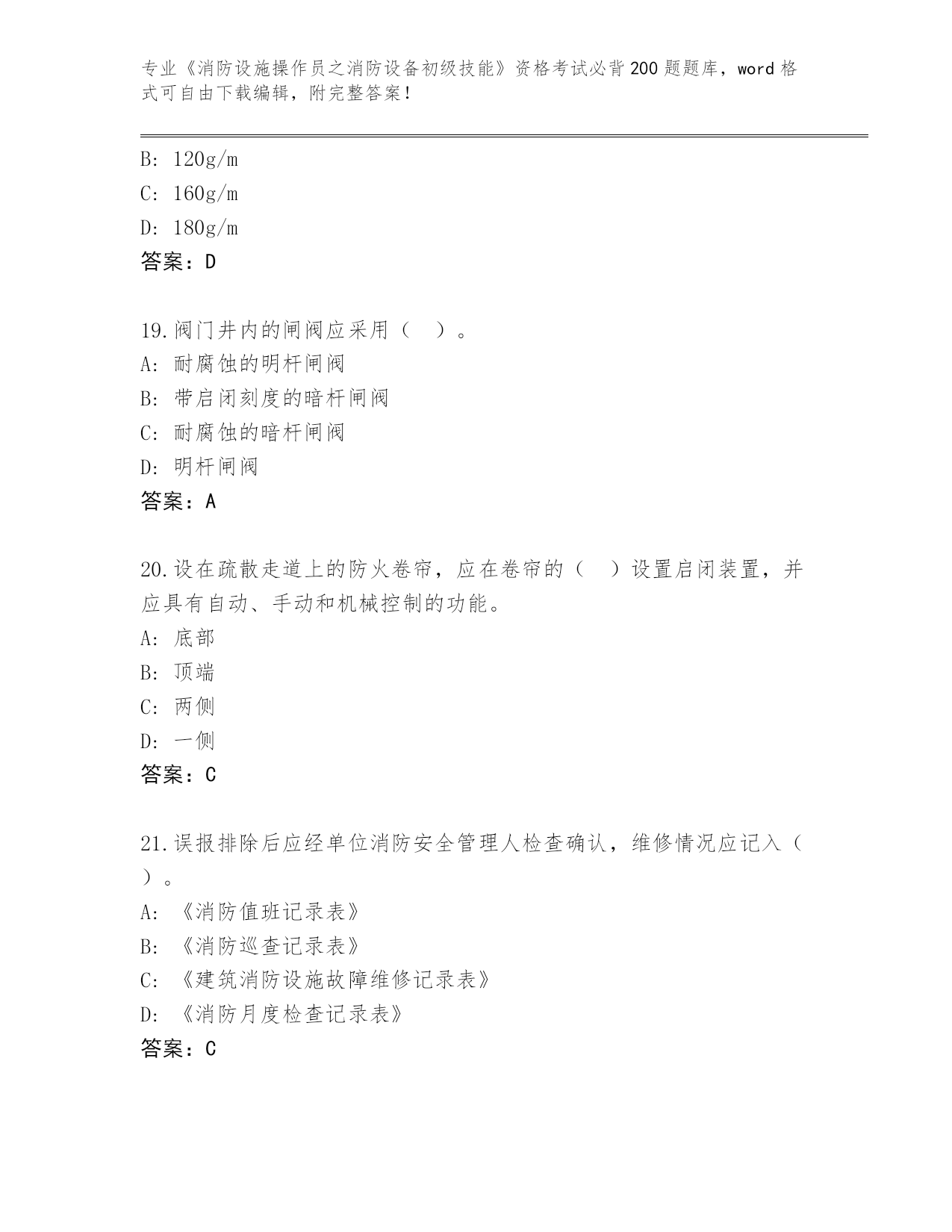 专业《消防设施操作员之消防设备初级技能》资格考试必背200题题库，word格式可自由下载编辑，附完整答案！

B: 120g/m
C: 160g/m
D: 180g/m
答案：D

19.阀门井内的闸阀应采用（　）。
A: 耐腐蚀的明杆闸阀
B: 带启闭刻度的暗杆闸阀
C: 耐腐蚀的暗杆闸阀
D: 明杆闸阀
答案：A

20.设在疏散走道上的防火卷帘，应在卷帘的（　）设置启闭装置，并应具有自动、手动和机械控制的功能。
A: 底部
B: 顶端
C: 两侧
D: 一侧
答案：C

21.误报排除后应经单位消防安全管理人检查确认，维修情况应记入（　）。
A: 《消防值班记录表》
B: 《消防巡查记录表》
C: 《建筑消防设施故障维修记录表》
D: 《消防月度检查记录表》
答案：C